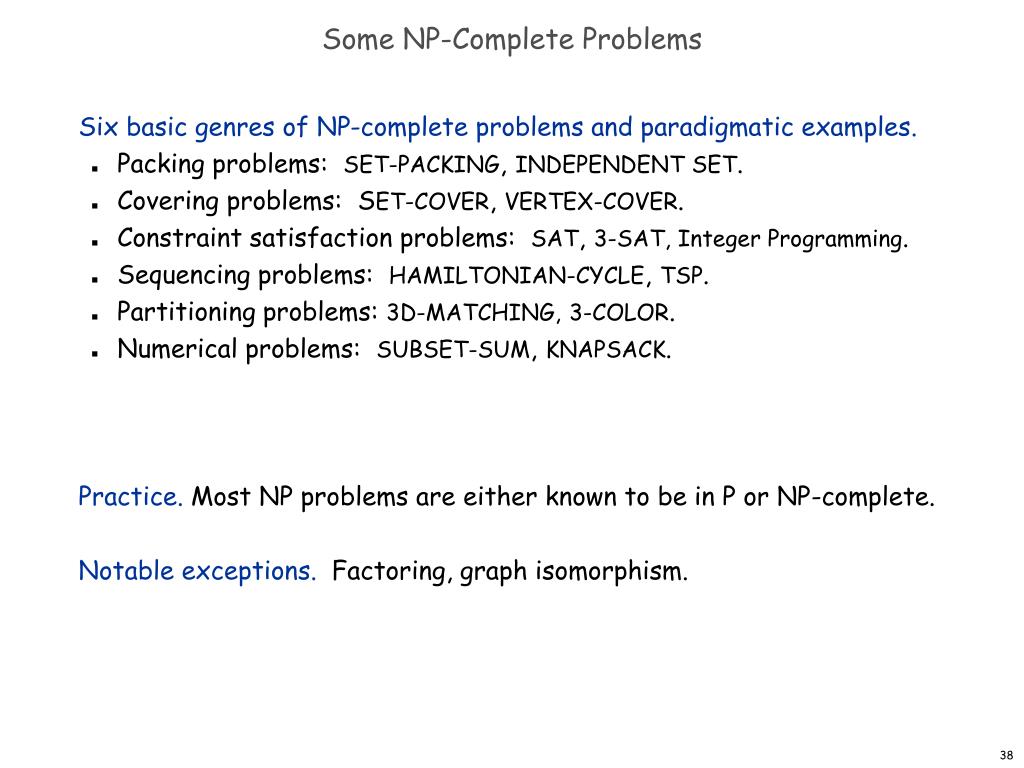 Some NP-Complete Problems

Six basic genres of NP-complete problems and paradigmatic examples.

- Packing problems: SET-PACKING, INDEPENDENT SET.
- Covering problems: SET-COVER, VERTEX-COVER.
- Constraint satisfaction problems: SAT, 3-SAT, Integer Programming.
- Sequencing problems: HAMILTONIAN-CYCLE, TSP.
- Partitioning problems: 3D-MATCHING, 3-COLOR.
- Numerical problems: SUBSET-SUM, KNAPSACK.

Practice. Most NP problems are either known to be in P or NP-complete.

Notable exceptions. Factoring, graph isomorphism.

38